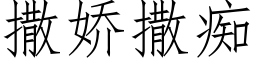 撒娇撒痴